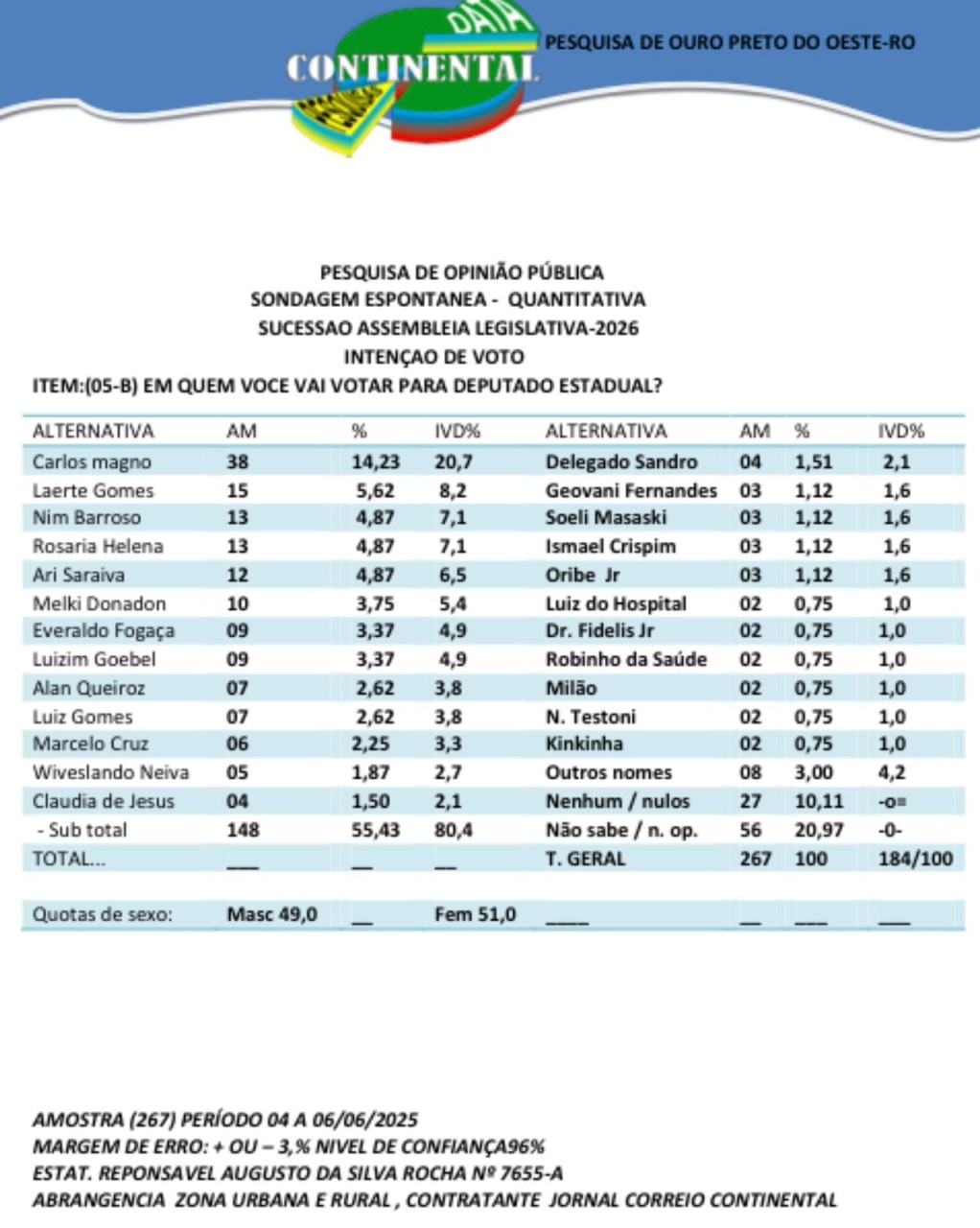 DATA
CONTINENTAL
PESQUISAS

PESQUISA DE OURO PRETO DO OESTE-RO

PESQUISA DE OPINIÃO PÚBLICA
SONDAGEM ESPONTANEA - QUANTITATIVA
SUCESSAO ASSEMBLEIA LEGISLATIVA-2026
INTENÇAO DE VOTO
ITEM:(05-B) EM QUEM VOCE VAI VOTAR PARA DEPUTADO ESTADUAL?

| ALTERNATIVA | AM | % | IVD% | ALTERNATIVA | AM | % | IVD% |
|---|---|---|---|---|---|---|---|
| Carlos magno | 38 | 14,23 | 20,7 | Delegado Sandro | 04 | 1,51 | 2,1 |
| Laerte Gomes | 15 | 5,62 | 8,2 | Geovani Fernandes | 03 | 1,12 | 1,6 |
| Nim Barroso | 13 | 4,87 | 7,1 | Soeli Masaski | 03 | 1,12 | 1,6 |
| Rosaria Helena | 13 | 4,87 | 7,1 | Ismael Crispim | 03 | 1,12 | 1,6 |
| Ari Saraiva | 12 | 4,87 | 6,5 | Oribe Jr | 03 | 1,12 | 1,6 |
| Melki Donadon | 10 | 3,75 | 5,4 | Luiz do Hospital | 02 | 0,75 | 1,0 |
| Everaldo Fogaça | 09 | 3,37 | 4,9 | Dr. Fidelis Jr | 02 | 0,75 | 1,0 |
| Luizim Goebel | 09 | 3,37 | 4,9 | Robinho da Saúde | 02 | 0,75 | 1,0 |
| Alan Queiroz | 07 | 2,62 | 3,8 | Milão | 02 | 0,75 | 1,0 |
| Luiz Gomes | 07 | 2,62 | 3,8 | N. Testoni | 02 | 0,75 | 1,0 |
| Marcelo Cruz | 06 | 2,25 | 3,3 | Kinkinha | 02 | 0,75 | 1,0 |
| Wiveslando Neiva | 05 | 1,87 | 2,7 | Outros nomes | 08 | 3,00 | 4,2 |
| Claudia de Jesus | 04 | 1,50 | 2,1 | Nenhum / nulos | 27 | 10,11 | -o= |
| - Sub total | 148 | 55,43 | 80,4 | Não sabe / n. op. | 56 | 20,97 | -0- |
| TOTAL... | ___ | __ | __ | T. GERAL | 267 | 100 | 184/100 |
| Quotas de sexo: | Masc 49,0 | __ | Fem 51,0 | ____ | __ | ___ | ___ |

AMOSTRA (267) PERÍODO 04 A 06/06/2025
MARGEM DE ERRO: + OU – 3,% NIVEL DE CONFIANÇA96%
ESTAT. REPONSAVEL AUGUSTO DA SILVA ROCHA Nº 7655-A
ABRANGENCIA ZONA URBANA E RURAL , CONTRATANTE JORNAL CORREIO CONTINENTAL